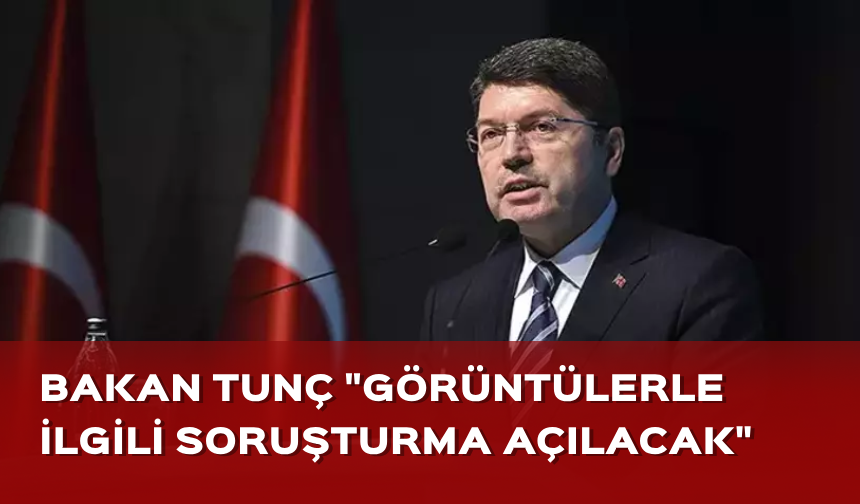 BAKAN TUNÇ "GÖRÜNTÜLERLE İLGİLİ SORUŞTURMA AÇILACAK"